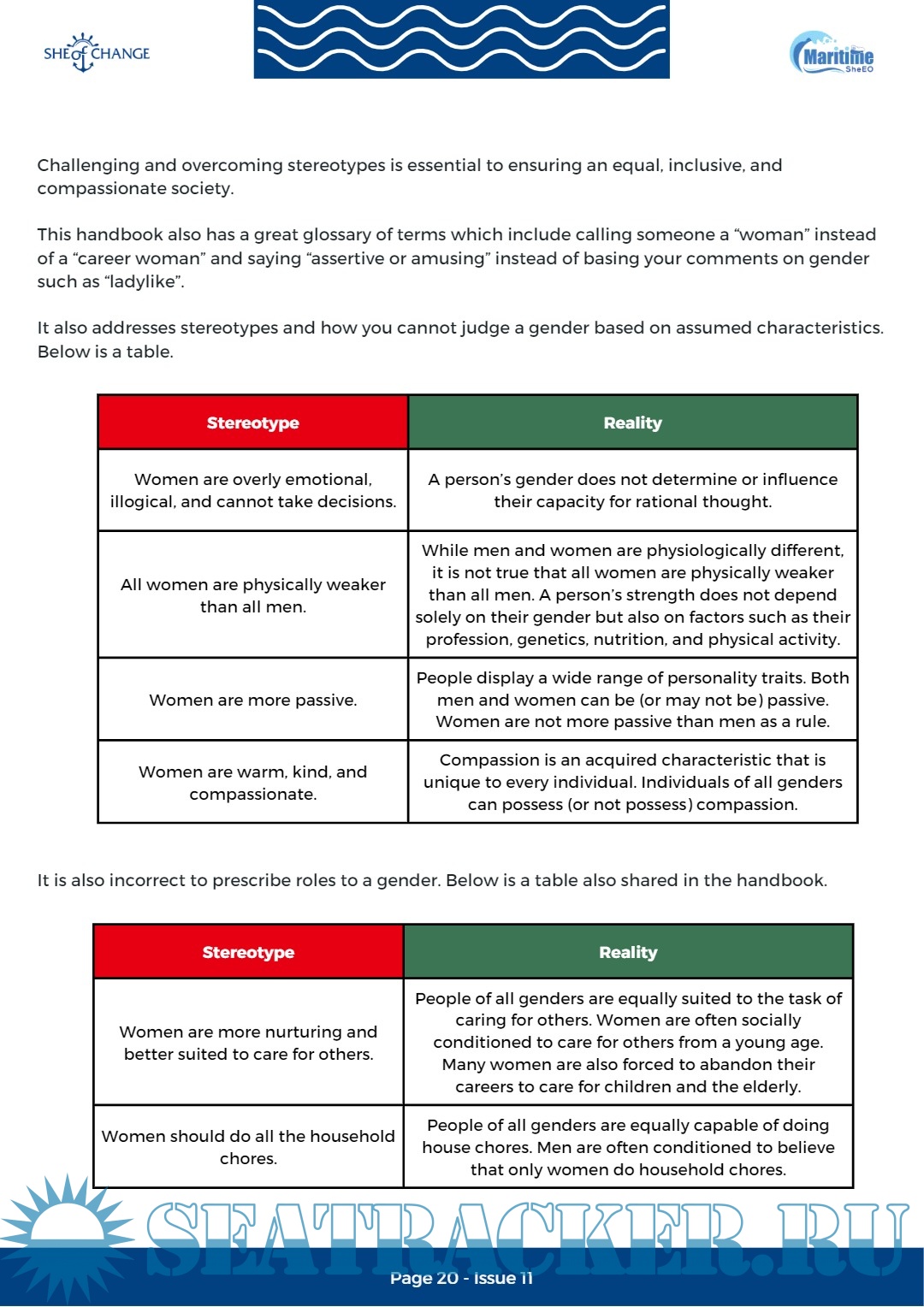 SHE of CHANGE

Maritime SheEO

Challenging and overcoming stereotypes is essential to ensuring an equal, inclusive, and compassionate society.

This handbook also has a great glossary of terms which include calling someone a "woman" instead of a "career woman" and saying "assertive or amusing" instead of basing your comments on gender such as "ladylike".

It also addresses stereotypes and how you cannot judge a gender based on assumed characteristics. Below is a table.

| Stereotype | Reality |
|---|---|
| Women are overly emotional, illogical, and cannot take decisions. | A person's gender does not determine or influence their capacity for rational thought. |
| All women are physically weaker than all men. | While men and women are physiologically different, it is not true that all women are physically weaker than all men. A person's strength does not depend solely on their gender but also on factors such as their profession, genetics, nutrition, and physical activity. |
| Women are more passive. | People display a wide range of personality traits. Both men and women can be (or may not be) passive. Women are not more passive than men as a rule. |
| Women are warm, kind, and compassionate. | Compassion is an acquired characteristic that is unique to every individual. Individuals of all genders can possess (or not possess) compassion. |

It is also incorrect to prescribe roles to a gender. Below is a table also shared in the handbook.

| Stereotype | Reality |
|---|---|
| Women are more nurturing and better suited to care for others. | People of all genders are equally suited to the task of caring for others. Women are often socially conditioned to care for others from a young age. Many women are also forced to abandon their careers to care for children and the elderly. |
| Women should do all the household chores. | People of all genders are equally capable of doing house chores. Men are often conditioned to believe that only women do household chores. |

SEATRACKER.RU

Page 20 - Issue 11